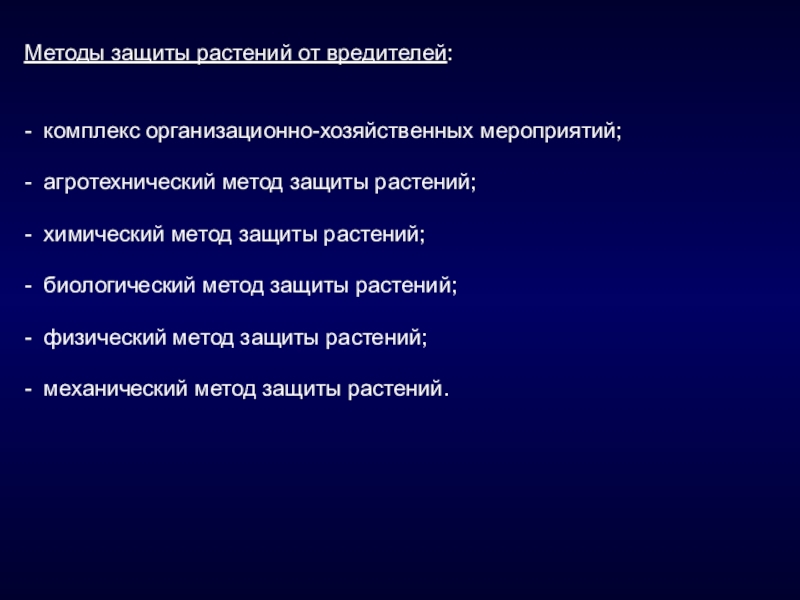 Методы защиты растений от вредителей:

- комплекс организационно-хозяйственных мероприятий;

- агротехнический метод защиты растений;

- химический метод защиты растений;

- биологический метод защиты растений;

- физический метод защиты растений;

- механический метод защиты растений.